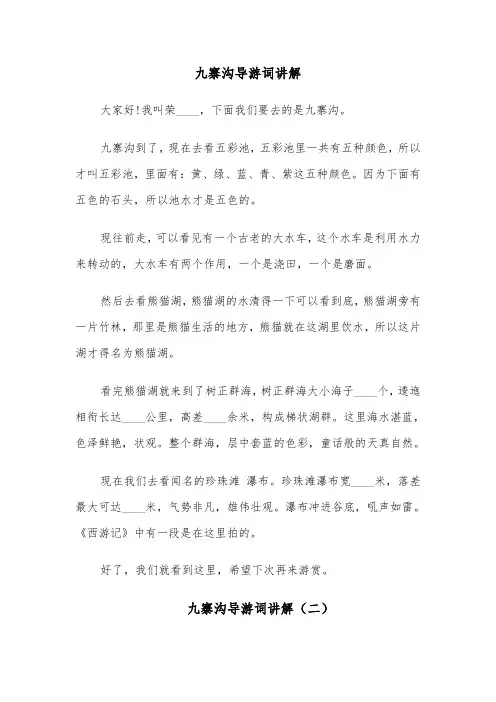 九寨沟导游词讲解

大家好!我叫荣____，下面我们要去的是九寨沟。

九寨沟到了，现在去看五彩池，五彩池里一共有五种颜色，所以才叫五彩池，里面有：黄、绿、蓝、青、紫这五种颜色。因为下面有五色的石头，所以池水才是五色的。

现往前走，可以看见有一个古老的大水车，这个水车是利用水力来转动的，大水车有两个作用，一个是浇田，一个是磨面。

然后去看熊猫湖，熊猫湖的水清得一下可以看到底，熊猫湖旁有一片竹林，那里是熊猫生活的地方，熊猫就在这湖里饮水，所以这片湖才得名为熊猫湖。

看完熊猫湖就来到了树正群海，树正群海大小海子____个，逶迤相衔长达____公里，高差____余米，构成梯状湖群。这里海水湛蓝，色泽鲜艳，状观。整个群海，层中套蓝的色彩，童话般的天真自然。

现在我们去看闻名的珍珠滩 瀑布。珍珠滩瀑布宽____米，落差最大可达____米，气势非凡，雄伟壮观。瀑布冲进谷底，吼声如雷。《西游记》中有一段是在这里拍的。

好了，我们就看到这里，希望下次再来游赏。

九寨沟导游词讲解（二）